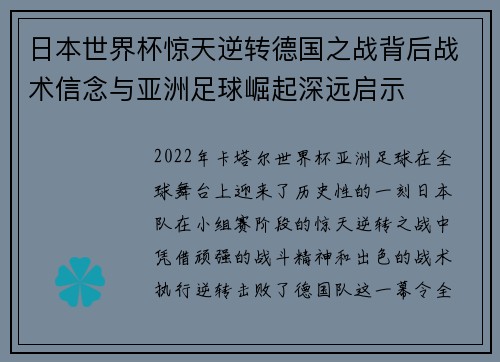 日本世界杯惊天逆转德国之战背后战术信念与亚洲足球崛起深远启示

2022年卡塔尔世界杯亚洲足球在全球舞台上迎来了历史性的一刻日本队在小组赛阶段的惊天逆转之战中凭借顽强的战斗精神和出色的战术执行逆转击败了德国队这一幕令全